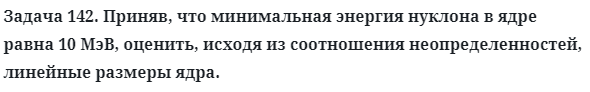 Задача 142. Приняв, что минимальная энергия нуклона в ядре равна 10 МэВ, оценить, исходя из соотношения неопределенностей, линейные размеры ядра.